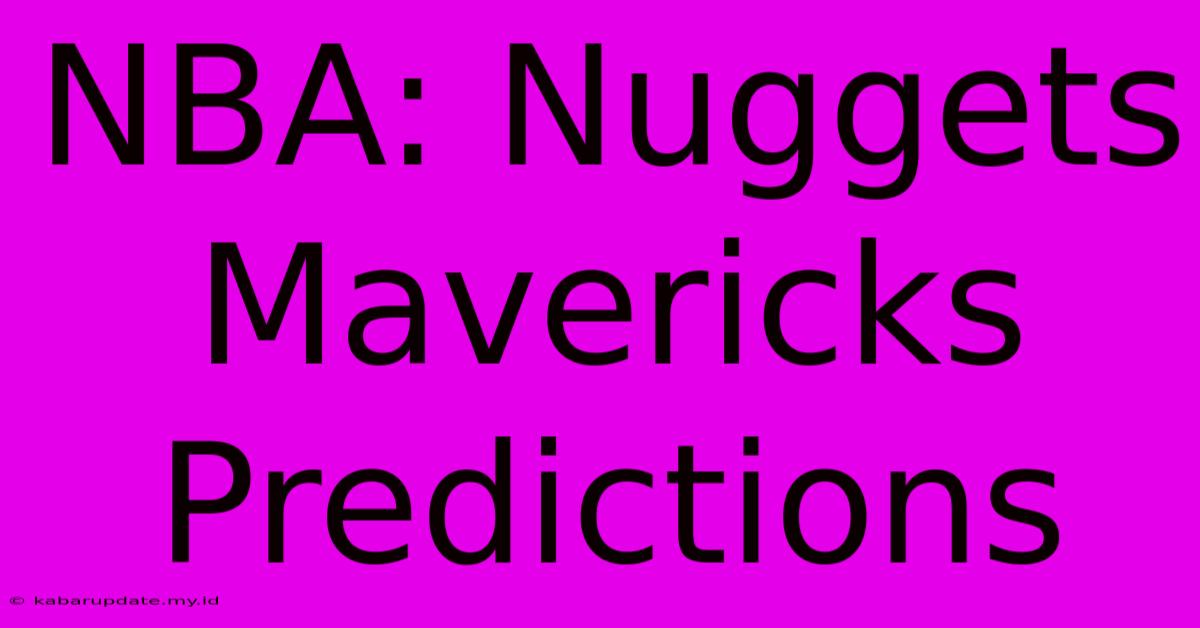 NBA: Nuggets Mavericks Predictions

© kabarupdate.my.id